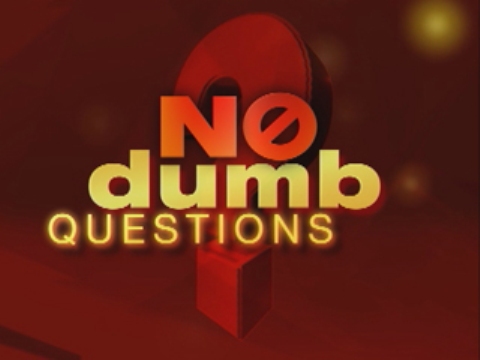 No
dumb
QUESTIONS